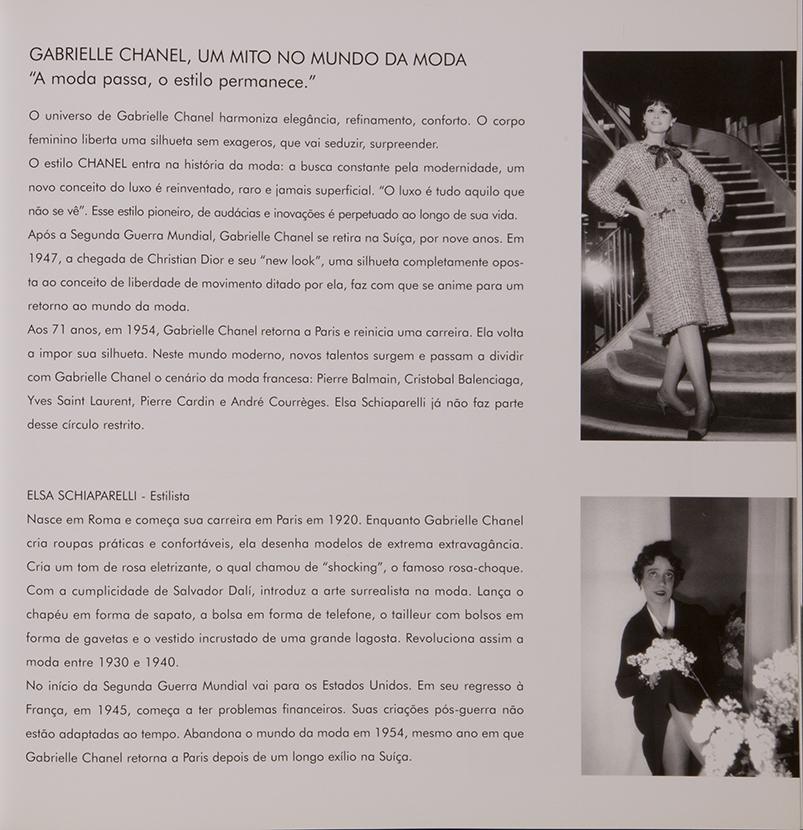 GABRIELLE CHANEL, UM MITO NO MUNDO DA MODA
"A moda passa, o estilo permanece."

O universo de Gabrielle Chanel harmoniza elegância, refinamento, conforto. O corpo feminino liberta uma silhueta sem exageros, que vai seduzir, surpreender.
O estilo CHANEL entra na história da moda: a busca constante pela modernidade, um novo conceito do luxo é reinventado, raro e jamais superficial. "O luxo é tudo aquilo que não se vê". Esse estilo pioneiro, de audácias e inovações é perpetuado ao longo de sua vida.
Após a Segunda Guerra Mundial, Gabrielle Chanel se retira na Suíça, por nove anos. Em 1947, a chegada de Christian Dior e seu "new look", uma silhueta completamente oposta ao conceito de liberdade de movimento ditado por ela, faz com que se anime para um retorno ao mundo da moda.
Aos 71 anos, em 1954, Gabrielle Chanel retorna a Paris e reinicia uma carreira. Ela volta a impor sua silhueta. Neste mundo moderno, novos talentos surgem e passam a dividir com Gabrielle Chanel o cenário da moda francesa: Pierre Balmain, Cristobal Balenciaga, Yves Saint Laurent, Pierre Cardin e André Courrèges. Elsa Schiaparelli já não faz parte desse círculo restrito.

ELSA SCHIAPARELLI - Estilista
Nasce em Roma e começa sua carreira em Paris em 1920. Enquanto Gabrielle Chanel cria roupas práticas e confortáveis, ela desenha modelos de extrema extravagância. Cria um tom de rosa eletrizante, o qual chamou de "shocking", o famoso rosa-choque. Com a cumplicidade de Salvador Dalí, introduz a arte surrealista na moda. Lança o chapéu em forma de sapato, a bolsa em forma de telefone, o tailleur com bolsos em forma de gavetas e o vestido incrustado de uma grande lagosta. Revoluciona assim a moda entre 1930 e 1940.
No início da Segunda Guerra Mundial vai para os Estados Unidos. Em seu regresso à França, em 1945, começa a ter problemas financeiros. Suas criações pós-guerra não estão adaptadas ao tempo. Abandona o mundo da moda em 1954, mesmo ano em que Gabrielle Chanel retorna a Paris depois de um longo exílio na Suíça.